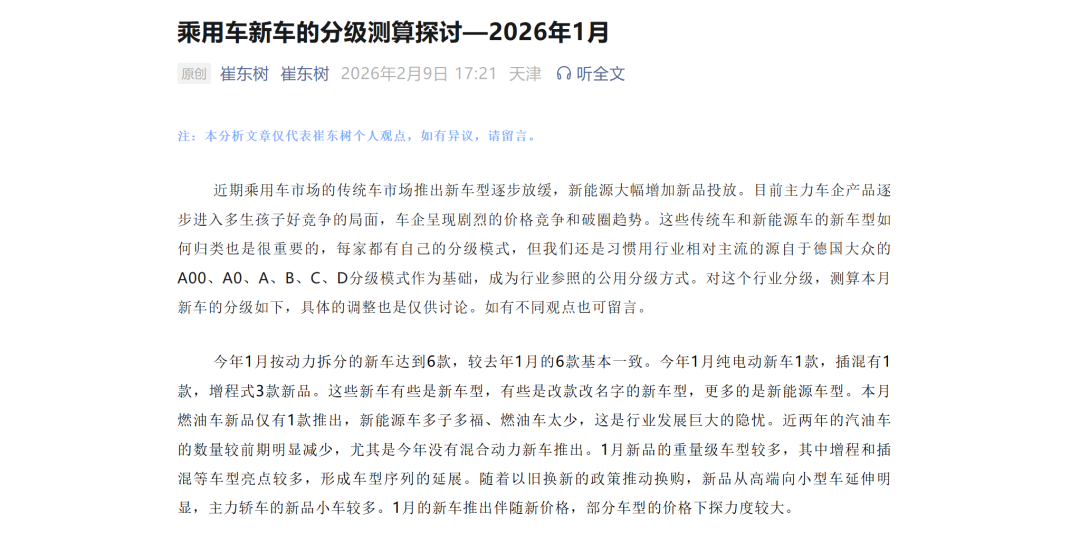 乘用车新车的分级测算探讨—2026年1月

原创 崔东树 崔东树 2026年2月9日 17:21 天津 听全文

注：本分析文章仅代表崔东树个人观点，如有异议，请留言。

近期乘用车市场的传统车市场推出新车型逐步放缓，新能源大幅增加新品投放。目前主力车企产品逐步进入多生孩子好竞争的局面，车企呈现剧烈的价格竞争和破圈趋势。这些传统车和新能源车的新车型如何归类也是很重要的，每家都有自己的分级模式，但我们还是习惯用行业相对主流的源自于德国大众的A00、A0、A、B、C、D分级模式作为基础，成为行业参照的公用分级方式。对这个行业分级，测算本月新车的分级如下，具体的调整也是仅供讨论。如有不同观点也可留言。

今年1月按动力拆分的新车达到6款，较去年1月的6款基本一致。今年1月纯电动新车1款，插混有1款，增程式3款新品。这些新车有些是新车型，有些是改款改名字的新车型，更多的是新能源车型。本月燃油车新品仅有1款推出，新能源车多子多福、燃油车太少，这是行业发展巨大的隐忧。近两年的汽油车的数量较前期明显减少，尤其是今年没有混合动力新车推出。1月新品的重量级车型较多，其中增程和插混等车型亮点较多，形成车型序列的延展。随着以旧换新的政策推动换购，新品从高端向小型车延伸明显，主力轿车的新品小车较多。1月的新车推出伴随新价格，部分车型的价格下探力度较大。